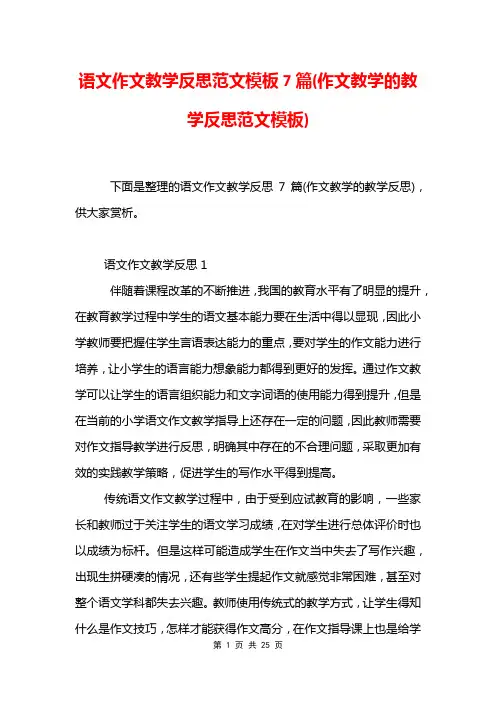 语文作文教学反思范文模板 7 篇(作文教学的教学反思范文模板)

下面是整理的语文作文教学反思 7 篇(作文教学的教学反思)，供大家赏析。

语文作文教学反思 1

伴随着课程改革的不断推进，我国的教育水平有了明显的提升，在教育教学过程中学生的语文基本能力要在生活中得以显现，因此小学教师要把握住学生言语表达能力的重点，要对学生的作文能力进行培养，让小学生的语言能力想象能力都得到更好的发挥。通过作文教学可以让学生的语言组织能力和文字词语的使用能力得到提升，但是在当前的小学语文作文教学指导上还存在一定的问题，因此教师需要对作文指导教学进行反思，明确其中存在的不合理问题，采取更加有效的实践教学策略，促进学生的写作水平得到提高。

传统语文作文教学过程中，由于受到应试教育的影响，一些家长和教师过于关注学生的语文学习成绩，在对学生进行总体评价时也以成绩为标杆。但是这样可能造成学生在作文当中失去了写作兴趣，出现生拼硬凑的情况，还有些学生提起作文就感觉非常困难，甚至对整个语文学科都失去兴趣。教师使用传统式的教学方式，让学生得知什么是作文技巧，怎样才能获得作文高分，在作文指导课上也是给学

第 1 页 共 25 页